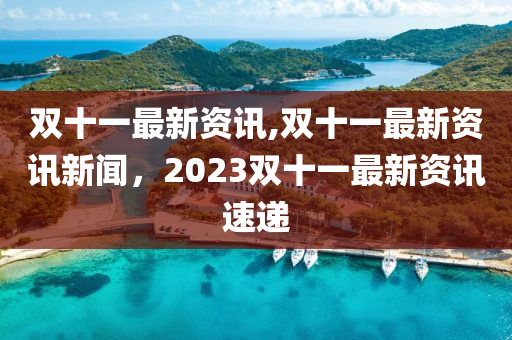 双十一最新资讯,双十一最新资讯新闻，2023双十一最新资讯速递